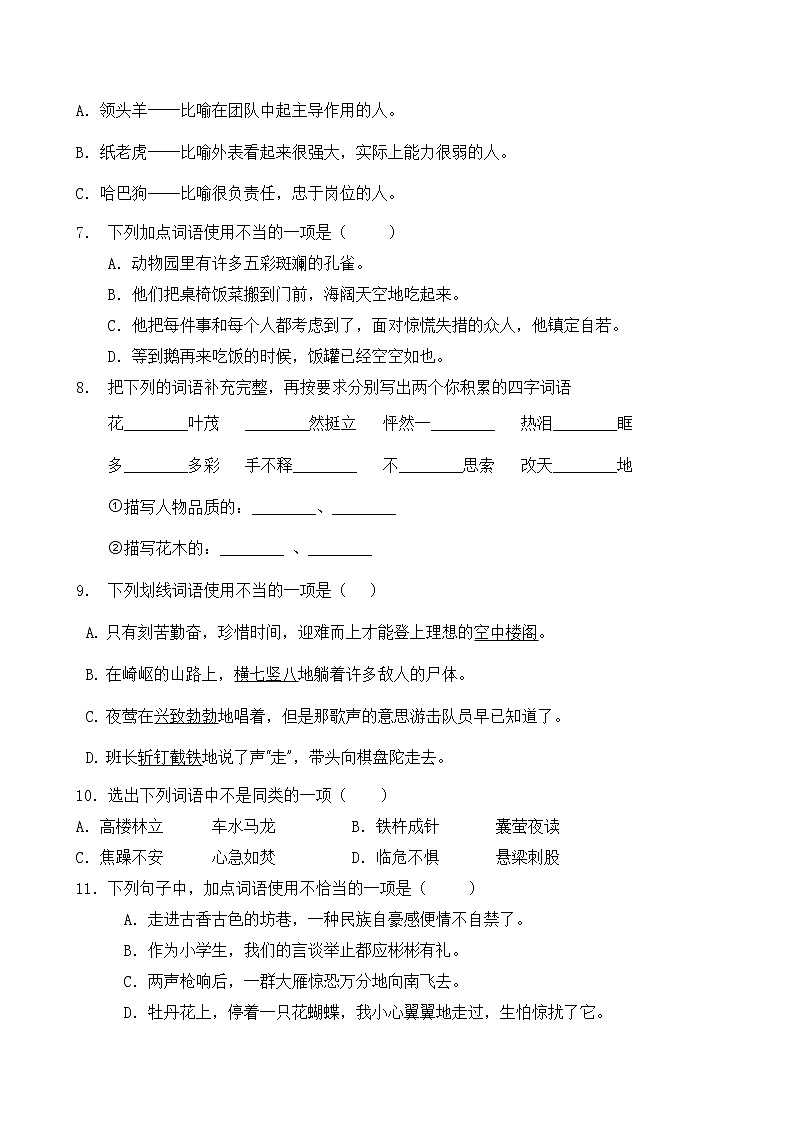 A. 领头羊——比喻在团队中起主导作用的人。

B. 纸老虎——比喻外表看起来很强大，实际上能力很弱的人。

C. 哈巴狗——比喻很负责任，忠于岗位的人。

7. 下列加点词语使用不当的一项是（　　）

A. 动物园里有许多五彩斑斓的孔雀。

B. 他们把桌椅饭菜搬到门前，海阔天空地吃起来。

C. 他把每件事和每个人都考虑到了，面对惊慌失措的众人，他镇定自若。

D. 等到鹅再来吃饭的时候，饭罐已经空空如也。

8. 把下列的词语补充完整，再按要求分别写出两个你积累的四字词语

花________叶茂　________然挺立　怦然一________　热泪________眶

多________多彩　手不释________　不________思索　改天________地

①描写人物品质的：________、________

②描写花木的：________ 、________

9. 下列划线词语使用不当的一项是（　）

A. 只有刻苦勤奋，珍惜时间，迎难而上才能登上理想的空中楼阁。

B. 在崎岖的山路上，横七竖八地躺着许多敌人的尸体。

C. 夜莺在兴致勃勃地唱着，但是那歌声的意思游击队员早已知道了。

D. 班长斩钉截铁地说了声"走"，带头向棋盘陀走去。

10. 选出下列词语中不是同类的一项（　　）

A. 高楼林立　　车水马龙　　B. 铁杵成针　　囊萤夜读

C. 焦躁不安　　心急如焚　　D. 临危不惧　　悬梁刺股

11. 下列句子中，加点词语使用不恰当的一项是（　　）

A. 走进古香古色的坊巷，一种民族自豪感便情不自禁了。

B. 作为小学生，我们的言谈举止都应彬彬有礼。

C. 两声枪响后，一群大雁惊恐万分地向南飞去。

D. 牡丹花上，停着一只花蝴蝶，我小心翼翼地走过，生怕惊扰了它。